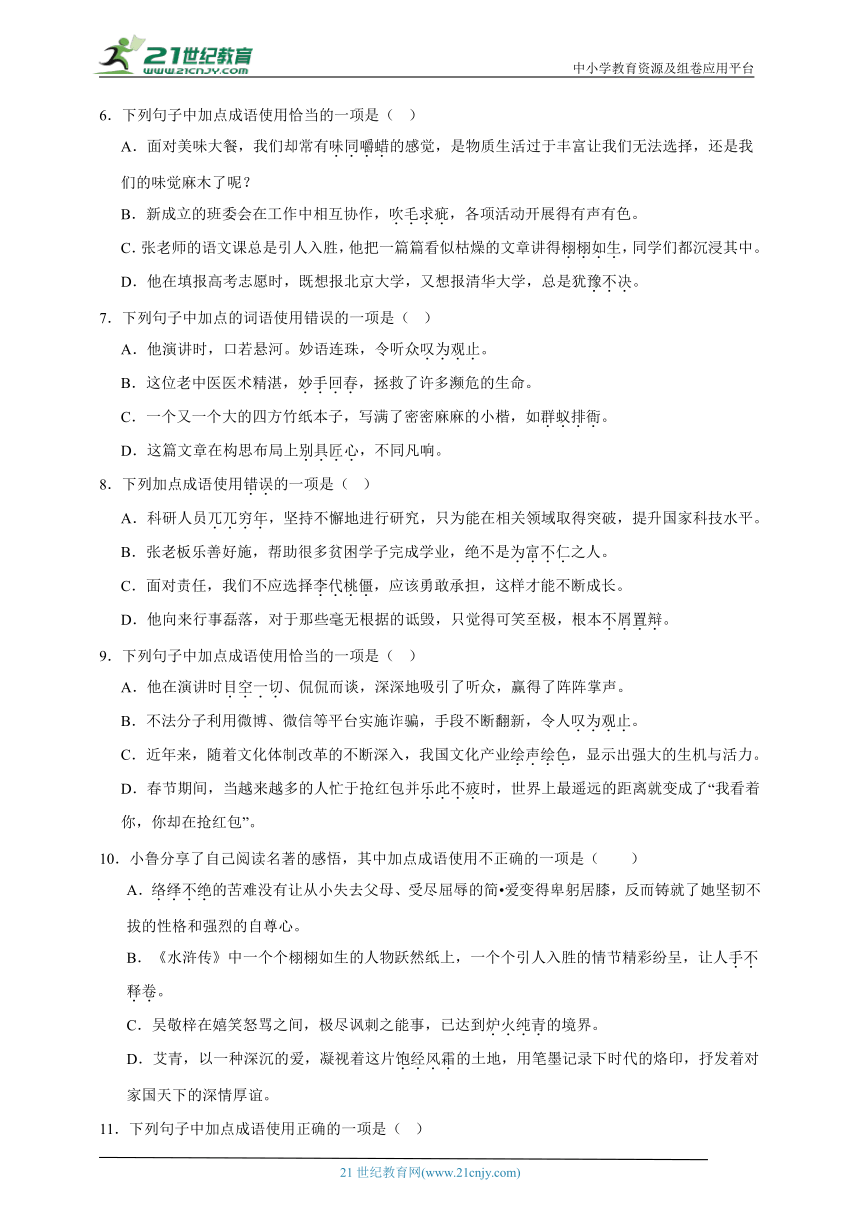 21世纪教育
www.21cnjy.com

中小学教育资源及组卷应用平台

6．下列句子中加点成语使用恰当的一项是（ ）

A．面对美味大餐，我们却常有味同嚼蜡的感觉，是物质生活过于丰富让我们无法选择，还是我们的味觉麻木了呢？

B．新成立的班委会在工作中相互协作，吹毛求疵，各项活动开展得有声有色。

C．张老师的语文课总是引人入胜，他把一篇篇看似枯燥的文章讲得栩栩如生，同学们都沉浸其中。

D．他在填报高考志愿时，既想报北京大学，又想报清华大学，总是犹豫不决。

7．下列句子中加点的词语使用错误的一项是（ ）

A．他演讲时，口若悬河。妙语连珠，令听众叹为观止。

B．这位老中医医术精湛，妙手回春，拯救了许多濒危的生命。

C．一个又一个大的四方竹纸本子，写满了密密麻麻的小楷，如群蚁排衙。

D．这篇文章在构思布局上别具匠心，不同凡响。

8．下列加点成语使用错误的一项是（ ）

A．科研人员兀兀穷年，坚持不懈地进行研究，只为能在相关领域取得突破，提升国家科技水平。

B．张老板乐善好施，帮助很多贫困学子完成学业，绝不是为富不仁之人。

C．面对责任，我们不应选择李代桃僵，应该勇敢承担，这样才能不断成长。

D．他向来行事磊落，对于那些毫无根据的诋毁，只觉得可笑至极，根本不屑置辩。

9．下列句子中加点成语使用恰当的一项是（ ）

A．他在演讲时目空一切、侃侃而谈，深深地吸引了听众，赢得了阵阵掌声。

B．不法分子利用微博、微信等平台实施诈骗，手段不断翻新，令人叹为观止。

C．近年来，随着文化体制改革的不断深入，我国文化产业绘声绘色，显示出强大的生机与活力。

D．春节期间，当越来越多的人忙于抢红包并乐此不疲时，世界上最遥远的距离就变成了“我看着你，你却在抢红包”。

10．小鲁分享了自己阅读名著的感悟，其中加点成语使用不正确的一项是（　　）

A．络绎不绝的苦难没有让从小失去父母、受尽屈辱的简•爱变得卑躬屈膝，反而铸就了她坚韧不拔的性格和强烈的自尊心。

B．《水浒传》中一个个栩栩如生的人物跃然纸上，一个个引人入胜的情节精彩纷呈，让人手不释卷。

C．吴敬梓在嬉笑怒骂之间，极尽讽刺之能事，已达到炉火纯青的境界。

D．艾青，以一种深沉的爱，凝视着这片饱经风霜的土地，用笔墨记录下时代的烙印，抒发着对家国天下的深情厚谊。

11．下列句子中加点成语使用正确的一项是（ ）

21 世纪教育网(www.21cnjy.com)